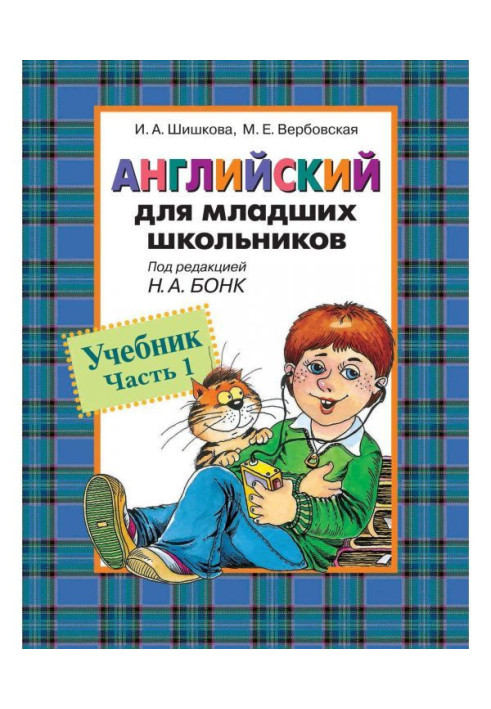 И. А. Шишкова, М. Е. Вербовская

АНГЛИЙСКИЙ
для младших
школьников

Под редакцией
Н. А. БОНК

Учебник
Часть 1